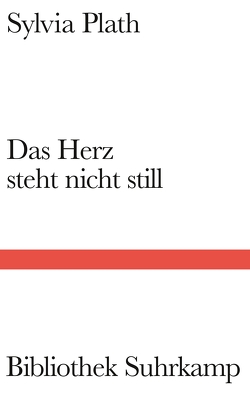 Sylvia Plath

Das Herz
steht nicht still

Bibliothek Suhrkamp